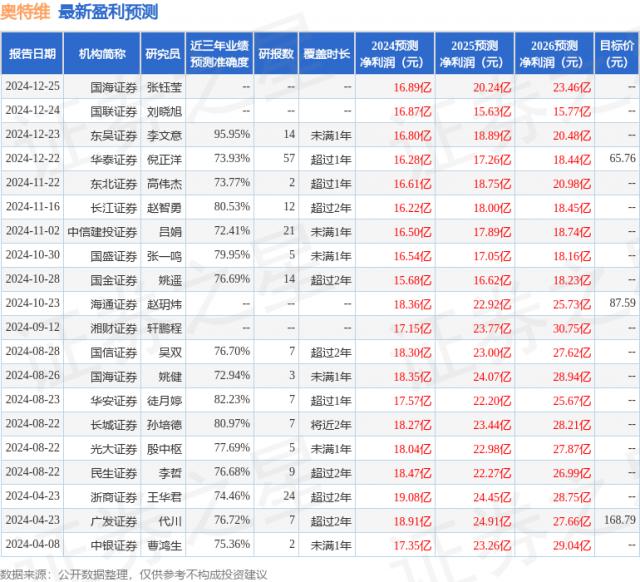 奥特维 最新盈利预测

| 报告日期 | 机构简称 | 研究员 | 近三年业绩预测准确度 | 研报数 | 覆盖时长 | 2024预测净利润（元） | 2025预测净利润（元） | 2026预测净利润（元） | 目标价（元） |
|---|---|---|---|---|---|---|---|---|---|
| 2024-12-25 | 国海证券 | 张钰莹 | -- | -- | -- | 16.89亿 | 20.24亿 | 23.46亿 | -- |
| 2024-12-24 | 国联证券 | 刘晓旭 | -- | -- | -- | 16.87亿 | 15.63亿 | 15.77亿 | -- |
| 2024-12-23 | 东吴证券 | 李文意 | 95.95% | 14 | 未满1年 | 16.80亿 | 18.89亿 | 20.48亿 | -- |
| 2024-12-22 | 华泰证券 | 倪正洋 | 73.93% | 57 | 超过1年 | 16.28亿 | 17.26亿 | 18.44亿 | 65.76 |
| 2024-11-22 | 东北证券 | 高伟杰 | 73.77% | 2 | 超过1年 | 16.61亿 | 18.75亿 | 20.98亿 | -- |
| 2024-11-16 | 长江证券 | 赵智勇 | 80.53% | 12 | 超过2年 | 16.22亿 | 18.00亿 | 18.45亿 | -- |
| 2024-11-02 | 中信建投证券 | 吕娟 | 72.41% | 21 | 未满1年 | 16.50亿 | 17.89亿 | 18.74亿 | -- |
| 2024-10-30 | 国盛证券 | 张一鸣 | 79.95% | 5 | 未满1年 | 16.54亿 | 17.05亿 | 18.16亿 | -- |
| 2024-10-28 | 国金证券 | 姚遥 | 76.69% | 14 | 超过2年 | 15.68亿 | 16.62亿 | 18.23亿 | -- |
| 2024-10-23 | 海通证券 | 赵玥炜 | -- | -- | -- | 18.36亿 | 22.92亿 | 25.73亿 | 87.59 |
| 2024-09-12 | 湘财证券 | 轩鹏程 | -- | -- | -- | 17.15亿 | 23.77亿 | 30.75亿 | -- |
| 2024-08-28 | 国信证券 | 吴双 | 76.70% | 7 | 超过2年 | 18.30亿 | 23.00亿 | 27.62亿 | -- |
| 2024-08-26 | 国海证券 | 姚健 | 72.94% | 3 | 未满1年 | 18.35亿 | 24.07亿 | 28.94亿 | -- |
| 2024-08-23 | 华安证券 | 徒月婷 | 82.23% | 7 | 超过1年 | 17.57亿 | 22.20亿 | 25.67亿 | -- |
| 2024-08-22 | 长城证券 | 孙培德 | 80.97% | 7 | 将近2年 | 18.27亿 | 23.44亿 | 28.21亿 | -- |
| 2024-08-22 | 光大证券 | 殷中枢 | 77.69% | 5 | 未满1年 | 18.04亿 | 22.98亿 | 27.87亿 | -- |
| 2024-08-22 | 民生证券 | 李哲 | 76.68% | 9 | 超过2年 | 18.47亿 | 22.27亿 | 26.99亿 | -- |
| 2024-04-23 | 浙商证券 | 王华君 | 74.46% | 24 | 超过2年 | 19.08亿 | 24.45亿 | 28.75亿 | -- |
| 2024-04-23 | 广发证券 | 代川 | 76.72% | 7 | 超过2年 | 18.91亿 | 24.91亿 | 27.66亿 | 168.79 |
| 2024-04-08 | 中银证券 | 曹鸿生 | 75.36% | 2 | 未满1年 | 17.35亿 | 23.26亿 | 29.04亿 | -- |

数据来源：公开数据整理，仅供参考不构成投资建议

证券之星